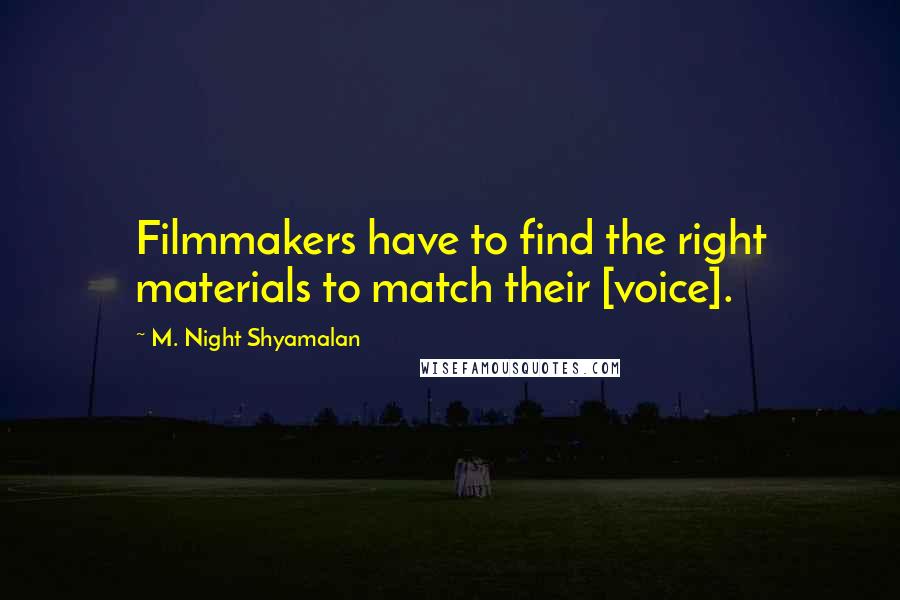 Filmmakers have to find the right materials to match their [voice].

~ M. Night Shyamalan

WISEFAMOUSQUOTES.COM